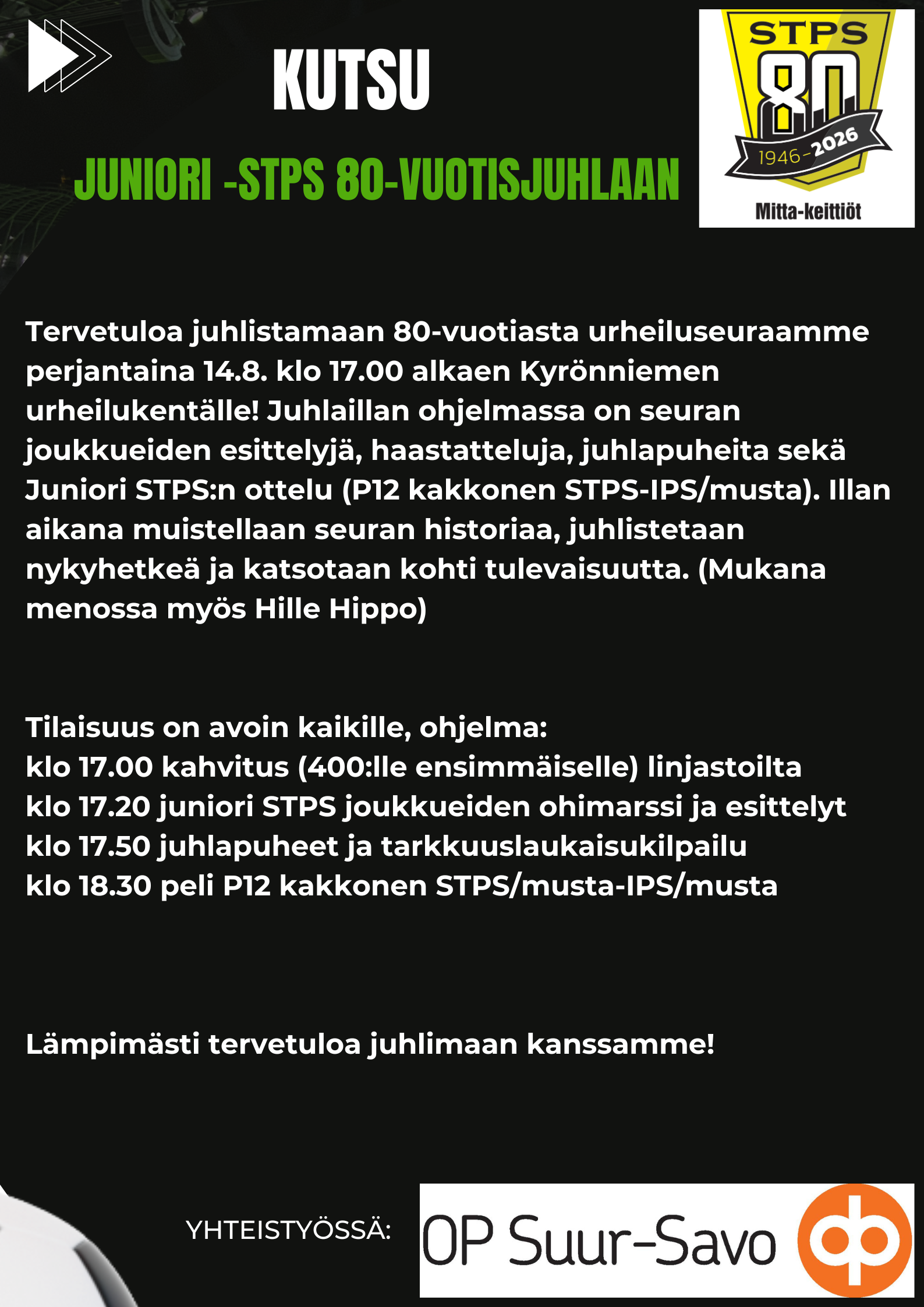 KUTSU

JUNIORI -STPS 80-VUOTISJUHLAAN

STPS
80
1946-2026
Mitta-keittiöt

Tervetuloa juhlistamaan 80-vuotiasta urheiluseuraamme perjantaina 14.8. klo 17.00 alkaen Kyrönniemen urheilukentälle! Juhlaillan ohjelmassa on seuran joukkueiden esittelyjä, haastatteluja, juhlapuheita sekä Juniori STPS:n ottelu (P12 kakkonen STPS-IPS/musta). Illan aikana muistellaan seuran historiaa, juhlistetaan nykyhetkeä ja katsotaan kohti tulevaisuutta. (Mukana menossa myös Hille Hippo)

Tilaisuus on avoin kaikille, ohjelma:
klo 17.00 kahvitus (400:lle ensimmäiselle) linjastoilta
klo 17.20 juniori STPS joukkueiden ohimarssi ja esittelyt
klo 17.50 juhlapuheet ja tarkkuuslaukaisukilpailu
klo 18.30 peli P12 kakkonen STPS/musta-IPS/musta

Lämpimästi tervetuloa juhlimaan kanssamme!

YHTEISTYÖSSÄ:
OP Suur-Savo